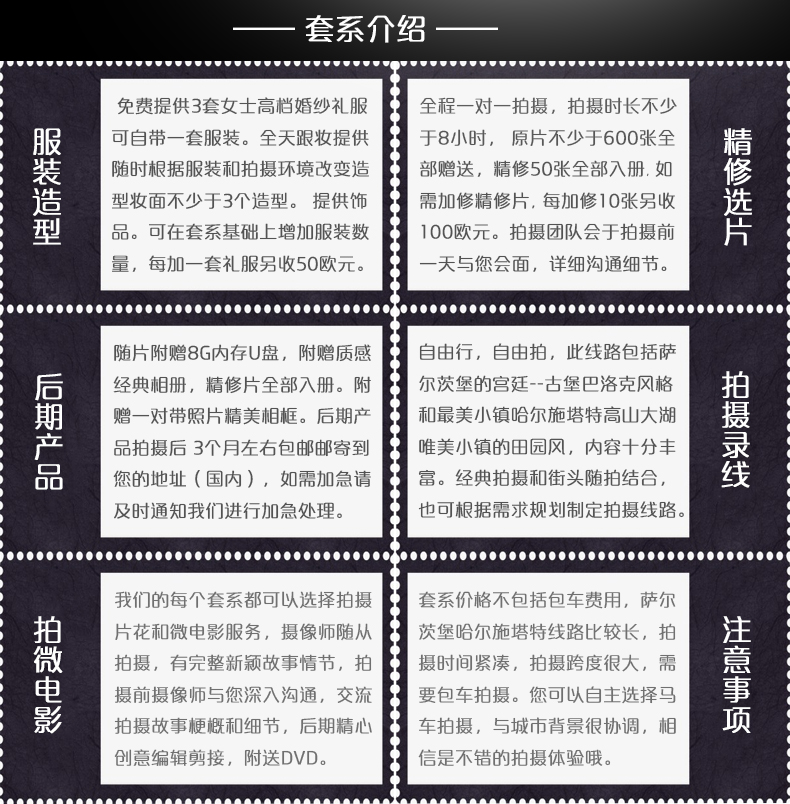 —— 套系介绍 ——

服装造型

免费提供3套女士高档婚纱礼服可自带一套服装。全天跟妆提供随时根据服装和拍摄环境改变造型妆面不少于3个造型。 提供饰品。可在套系基础上增加服装数量，每加一套礼服另收50欧元。

全程一对一拍摄，拍摄时长不少于8小时， 原片不少于600张全部赠送，精修50张全部入册. 如需加修精修片, 每加修10张另收100欧元。拍摄团队会于拍摄前一天与您会面，详细沟通细节。

精修选片

后期产品

随片附赠8G内存U盘，附赠质感经典相册，精修片全部入册。附赠一对带照片精美相框。后期产品拍摄后 3个月左右包邮邮寄到您的地址（国内），如需加急请及时通知我们进行加急处理。

自由行，自由拍，此线路包括萨尔茨堡的宫廷--古堡巴洛克风格和最美小镇哈尔施塔特高山大湖唯美小镇的田园风，内容十分丰富。经典拍摄和街头随拍结合，也可根据需求规划制定拍摄线路。

拍摄录线

拍微电影

我们的每个套系都可以选择拍摄片花和微电影服务，摄像师随从拍摄，有完整新颖故事情节，拍摄前摄像师与您深入沟通，交流拍摄故事梗概和细节，后期精心创意编辑剪接，附送DVD。

套系价格不包括包车费用，萨尔茨堡哈尔施塔特线路比较长，拍摄时间紧凑，拍摄跨度很大，需要包车拍摄。您可以自主选择马车拍摄，与城市背景很协调，相信是不错的拍摄体验哦。

注意事项